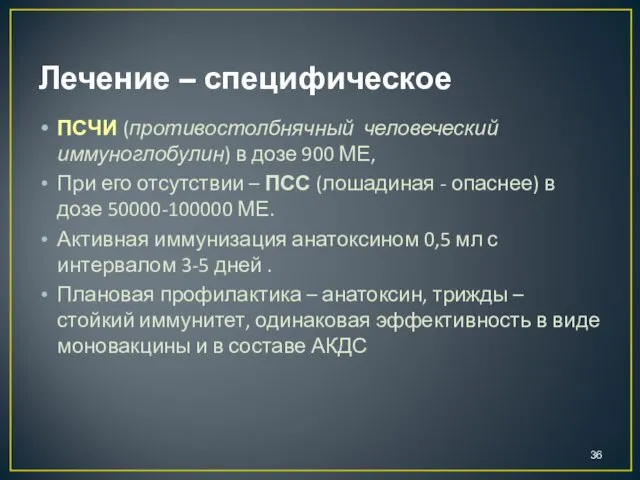 Лечение – специфическое

• ПСЧИ (противостолбнячный человеческий иммуноглобулин) в дозе 900 МЕ,
• При его отсутствии – ПСС (лошадиная - опаснее) в дозе 50000-100000 МЕ.
• Активная иммунизация анатоксином 0,5 мл с интервалом 3-5 дней .
• Плановая профилактика – анатоксин, трижды – стойкий иммунитет, одинаковая эффективность в виде моновакцины и в составе АКДС

36